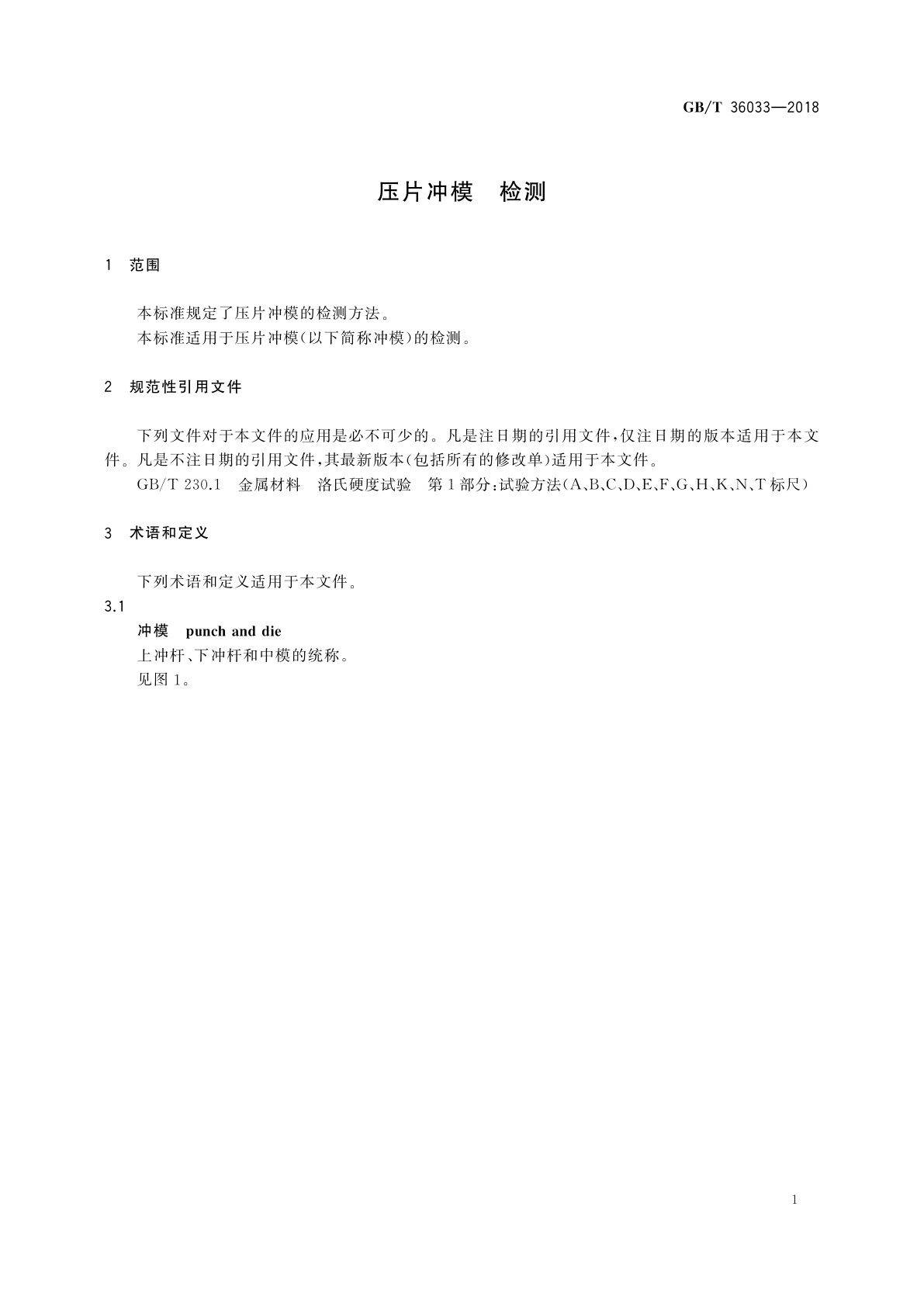 GB/T 36033—2018

压片冲模　检测

1　范围

本标准规定了压片冲模的检测方法。
本标准适用于压片冲模(以下简称冲模)的检测。

2　规范性引用文件

下列文件对于本文件的应用是必不可少的。凡是注日期的引用文件,仅注日期的版本适用于本文件。凡是不注日期的引用文件,其最新版本(包括所有的修改单)适用于本文件。

GB/T 230.1　金属材料　洛氏硬度试验　第1部分:试验方法(A、B、C、D、E、F、G、H、K、N、T标尺)

3　术语和定义

下列术语和定义适用于本文件。

3.1

冲模　punch and die

上冲杆、下冲杆和中模的统称。

见图1。

1